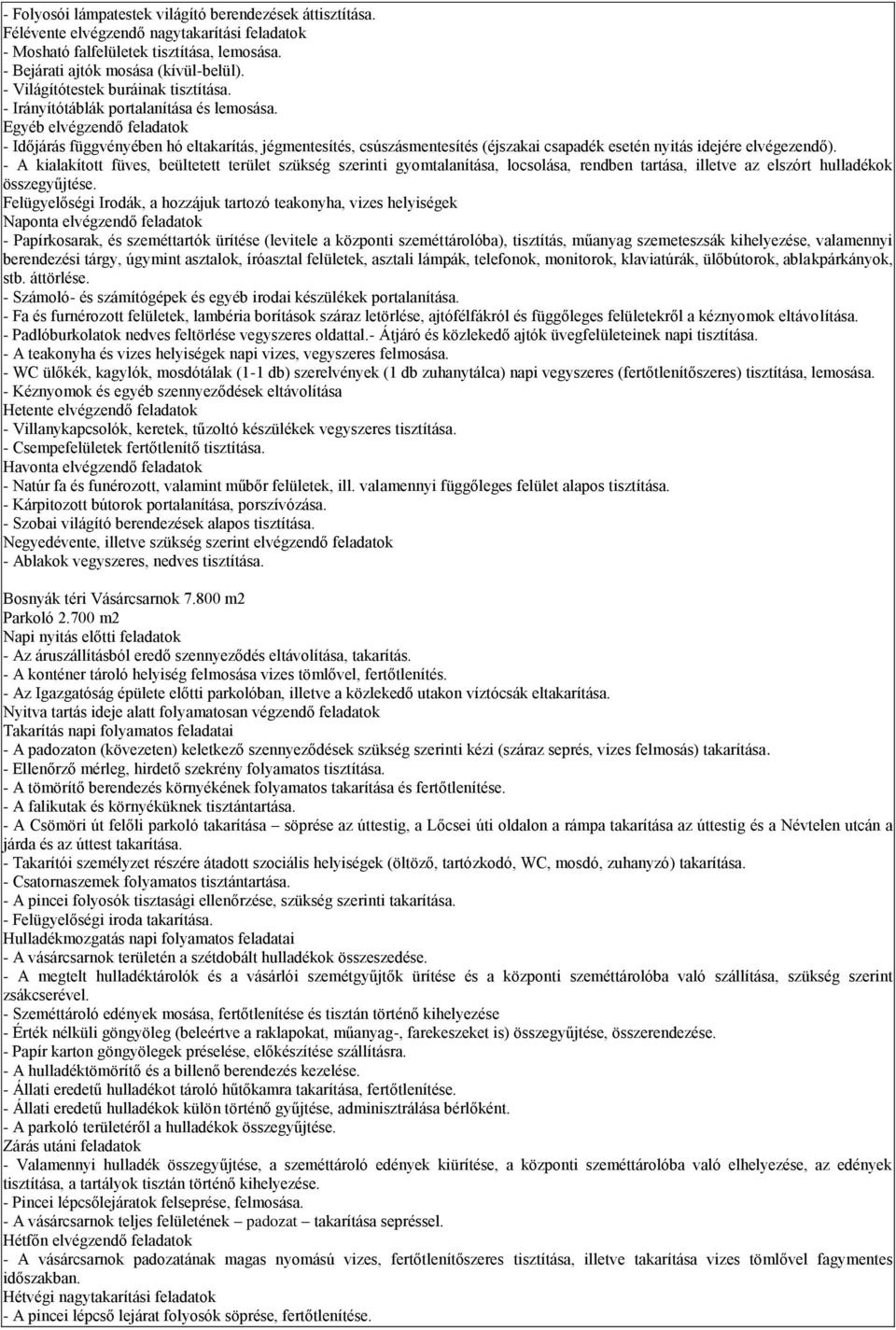 - Folyosói lámpatestek világító berendezések áttisztítása.
Félévente elvégzendő nagytakarítási feladatok
- Mosható falfelületek tisztítása, lemosása.
- Bejárati ajtók mosása (kívül-belül).
- Világítótestek buráinak tisztítása.
- Irányítótáblák portalanítása és lemosása.
Egyéb elvégzendő feladatok
- Időjárás függvényében hó eltakarítás, jégmentesítés, csúszásmentesítés (éjszakai csapadék esetén nyitás idejére elvégezendő).
- A kialakított füves, beültetett terület szükség szerinti gyomtalanítása, locsolása, rendben tartása, illetve az elszórt hulladékok összegyűjtése.
Felügyelőségi Irodák, a hozzájuk tartozó teakonyha, vizes helyiségek
Naponta elvégzendő feladatok
- Papírkosarak, és szeméttartók ürítése (levitele a központi szeméttárolóba), tisztítás, műanyag szemeteszsák kihelyezése, valamennyi berendezési tárgy, úgymint asztalok, íróasztal felületek, asztali lámpák, telefonok, monitorok, klaviatúrák, ülőbútorok, ablakpárkányok, stb. áttörlése.
- Számoló- és számítógépek és egyéb irodai készülékek portalanítása.
- Fa és furnérozott felületek, lambéria borítások száraz letörlése, ajtófélfákról és függőleges felületekről a kéznyomok eltávolítása.
- Padlóburkolatok nedves feltörlése vegyszeres oldattal.- Átjáró és közlekedő ajtók üvegfelületeinek napi tisztítása.
- A teakonyha és vizes helyiségek napi vizes, vegyszeres felmosása.
- WC ülőkék, kagylók, mosdótálak (1-1 db) szerelvények (1 db zuhanytálca) napi vegyszeres (fertőtlenítőszeres) tisztítása, lemosása.
- Kéznyomok és egyéb szennyeződések eltávolítása
Hetente elvégzendő feladatok
- Villanykapcsolók, keretek, tűzoltó készülékek vegyszeres tisztítása.
- Csempefelületek fertőtlenítő tisztítása.
Havonta elvégzendő feladatok
- Natúr fa és funérozott, valamint műbőr felületek, ill. valamennyi függőleges felület alapos tisztítása.
- Kárpitozott bútorok portalanítása, porszívózása.
- Szobai világító berendezések alapos tisztítása.
Negyedévente, illetve szükség szerint elvégzendő feladatok
- Ablakok vegyszeres, nedves tisztítása.

Bosnyák téri Vásárcsarnok 7.800 m2
Parkoló 2.700 m2
Napi nyitás előtti feladatok
- Az áruszállításból eredő szennyeződés eltávolítása, takarítás.
- A konténer tároló helyiség felmosása vizes tömlővel, fertőtlenítés.
- Az Igazgatóság épülete előtti parkolóban, illetve a közlekedő utakon víztócsák eltakarítása.
Nyitva tartás ideje alatt folyamatosan végzendő feladatok
Takarítás napi folyamatos feladatai
- A padozaton (kövezeten) keletkező szennyeződések szükség szerinti kézi (száraz seprés, vizes felmosás) takarítása.
- Ellenőrző mérleg, hirdető szekrény folyamatos tisztítása.
- A tömörítő berendezés környékének folyamatos takarítása és fertőtlenítése.
- A falikutak és környéküknek tisztántartása.
- A Csömöri út felőli parkoló takarítása – söprése az úttestig, a Lőcsei úti oldalon a rámpa takarítása az úttestig és a Névtelen utcán a járda és az úttest takarítása.
- Takarítói személyzet részére átadott szociális helyiségek (öltöző, tartózkodó, WC, mosdó, zuhanyzó) takarítása.
- Csatornaszemek folyamatos tisztántartása.
- A pincei folyosók tisztasági ellenőrzése, szükség szerinti takarítása.
- Felügyelőségi iroda takarítása.
Hulladékmozgatás napi folyamatos feladatai
- A vásárcsarnok területén a szétdobált hulladékok összeszedése.
- A megtelt hulladéktárolók és a vásárlói szemétgyűjtők ürítése és a központi szeméttárolóba való szállítása, szükség szerint zsákcserével.
- Szeméttároló edények mosása, fertőtlenítése és tisztán történő kihelyezése
- Érték nélküli göngyöleg (beleértve a raklapokat, műanyag-, farekeszeket is) összegyűjtése, összerendezése.
- Papír karton göngyölegek préselése, előkészítése szállításra.
- A hulladéktömörítő és a billenő berendezés kezelése.
- Állati eredetű hulladékot tároló hűtőkamra takarítása, fertőtlenítése.
- Állati eredetű hulladékok külön történő gyűjtése, adminisztrálása bérlőként.
- A parkoló területéről a hulladékok összegyűjtése.
Zárás utáni feladatok
- Valamennyi hulladék összegyűjtése, a szeméttároló edények kiürítése, a központi szeméttárolóba való elhelyezése, az edények tisztítása, a tartályok tisztán történő kihelyezése.
- Pincei lépcsőlejáratok felseprése, felmosása.
- A vásárcsarnok teljes felületének – padozat – takarítása sepréssel.
Hétfőn elvégzendő feladatok
- A vásárcsarnok padozatának magas nyomású vizes, fertőtlenítőszeres tisztítása, illetve takarítása vizes tömlővel fagymentes időszakban.
Hétvégi nagytakarítási feladatok
- A pincei lépcső lejárat folyosók söprése, fertőtlenítése.